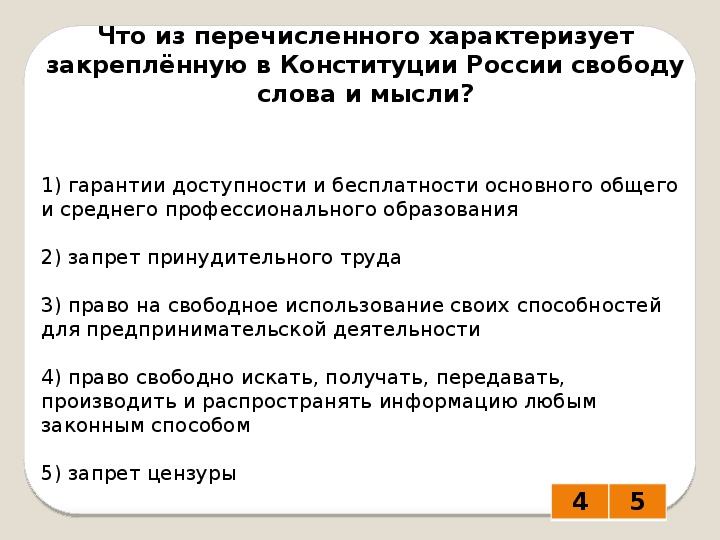 Что из перечисленного характеризует закреплённую в Конституции России свободу слова и мысли?

1) гарантии доступности и бесплатности основного общего и среднего профессионального образования

2) запрет принудительного труда

3) право на свободное использование своих способностей для предпринимательской деятельности

4) право свободно искать, получать, передавать, производить и распространять информацию любым законным способом

5) запрет цензуры

4 5